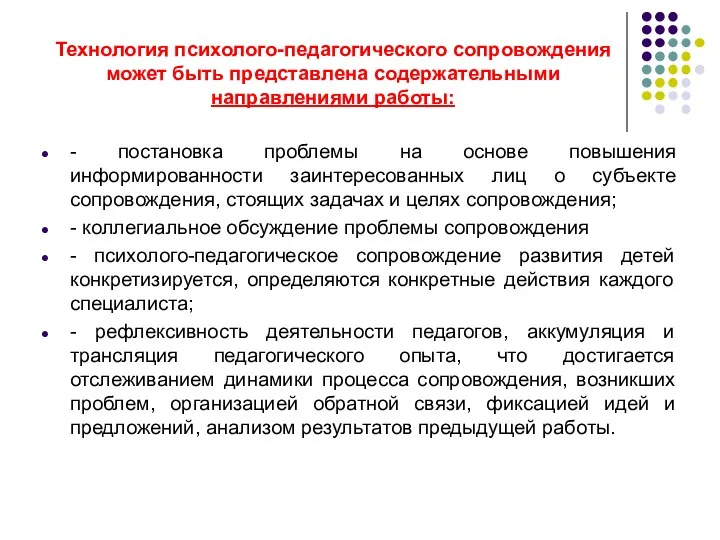 Технология психолого-педагогического сопровождения может быть представлена содержательными направлениями работы:

- постановка проблемы на основе повышения информированности заинтересованных лиц о субъекте сопровождения, стоящих задачах и целях сопровождения;

- коллегиальное обсуждение проблемы сопровождения

- психолого-педагогическое сопровождение развития детей конкретизируется, определяются конкретные действия каждого специалиста;

- рефлексивность деятельности педагогов, аккумуляция и трансляция педагогического опыта, что достигается отслеживанием динамики процесса сопровождения, возникших проблем, организацией обратной связи, фиксацией идей и предложений, анализом результатов предыдущей работы.